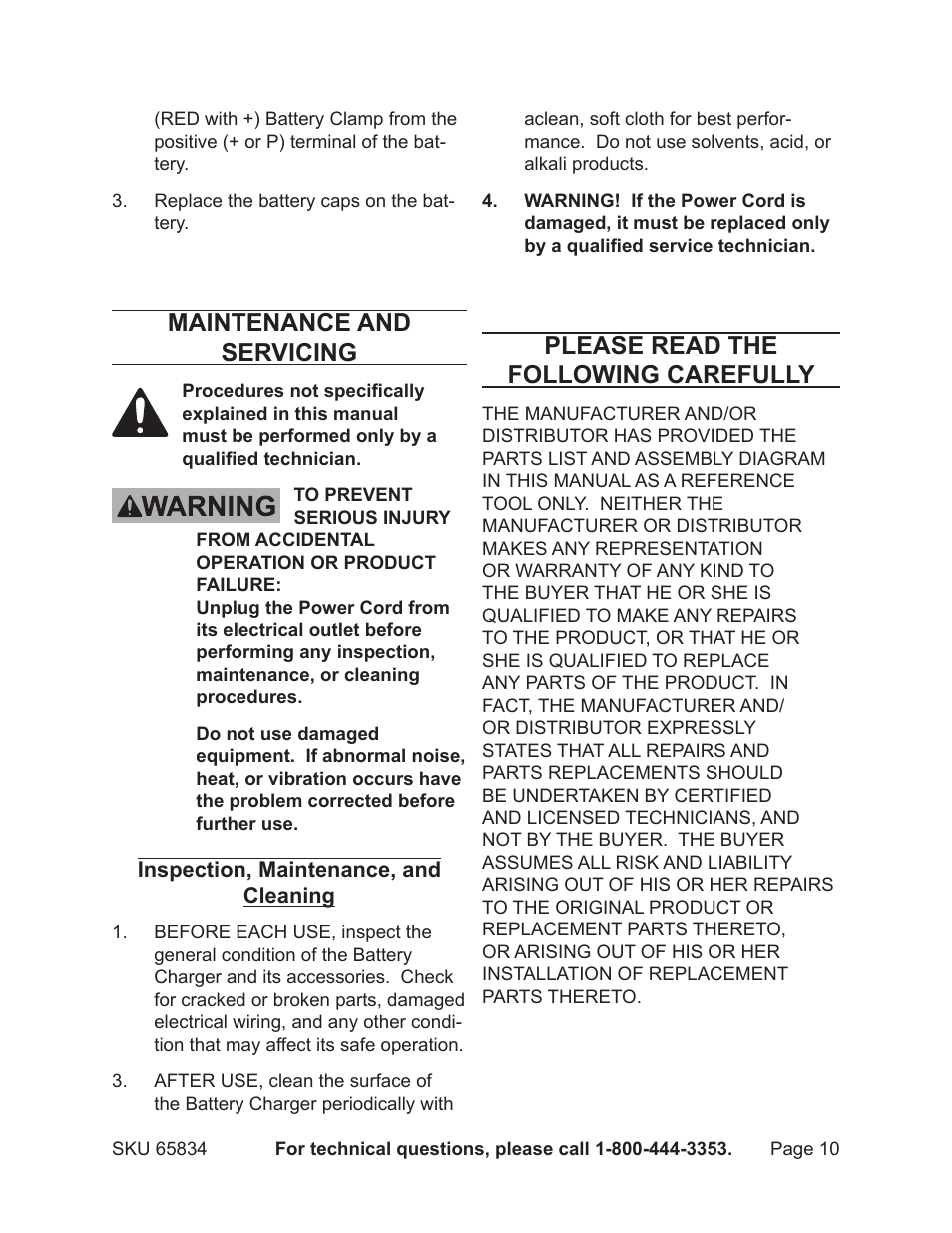 (RED with +) Battery Clamp from the positive (+ or P) terminal of the battery.

3. Replace the battery caps on the battery.

MAINTENANCE AND SERVICING

Procedures not specifically explained in this manual must be performed only by a qualified technician.

WARNING TO PREVENT SERIOUS INJURY FROM ACCIDENTAL OPERATION OR PRODUCT FAILURE:
Unplug the Power Cord from its electrical outlet before performing any inspection, maintenance, or cleaning procedures.

Do not use damaged equipment. If abnormal noise, heat, or vibration occurs have the problem corrected before further use.

Inspection, Maintenance, and Cleaning

1. BEFORE EACH USE, inspect the general condition of the Battery Charger and its accessories. Check for cracked or broken parts, damaged electrical wiring, and any other condition that may affect its safe operation.

3. AFTER USE, clean the surface of the Battery Charger periodically with aclean, soft cloth for best performance. Do not use solvents, acid, or alkali products.

4. WARNING! If the Power Cord is damaged, it must be replaced only by a qualified service technician.

PLEASE READ THE FOLLOWING CAREFULLY

THE MANUFACTURER AND/OR DISTRIBUTOR HAS PROVIDED THE PARTS LIST AND ASSEMBLY DIAGRAM IN THIS MANUAL AS A REFERENCE TOOL ONLY. NEITHER THE MANUFACTURER OR DISTRIBUTOR MAKES ANY REPRESENTATION OR WARRANTY OF ANY KIND TO THE BUYER THAT HE OR SHE IS QUALIFIED TO MAKE ANY REPAIRS TO THE PRODUCT, OR THAT HE OR SHE IS QUALIFIED TO REPLACE ANY PARTS OF THE PRODUCT. IN FACT, THE MANUFACTURER AND/OR DISTRIBUTOR EXPRESSLY STATES THAT ALL REPAIRS AND PARTS REPLACEMENTS SHOULD BE UNDERTAKEN BY CERTIFIED AND LICENSED TECHNICIANS, AND NOT BY THE BUYER. THE BUYER ASSUMES ALL RISK AND LIABILITY ARISING OUT OF HIS OR HER REPAIRS TO THE ORIGINAL PRODUCT OR REPLACEMENT PARTS THERETO, OR ARISING OUT OF HIS OR HER INSTALLATION OF REPLACEMENT PARTS THERETO.

SKU 65834 For technical questions, please call 1-800-444-3353. Page 10